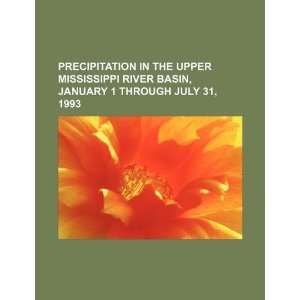 PRECIPITATION IN THE UPPER MISSISSIPPI RIVER BASIN, JANUARY 1 THROUGH JULY 31, 1993